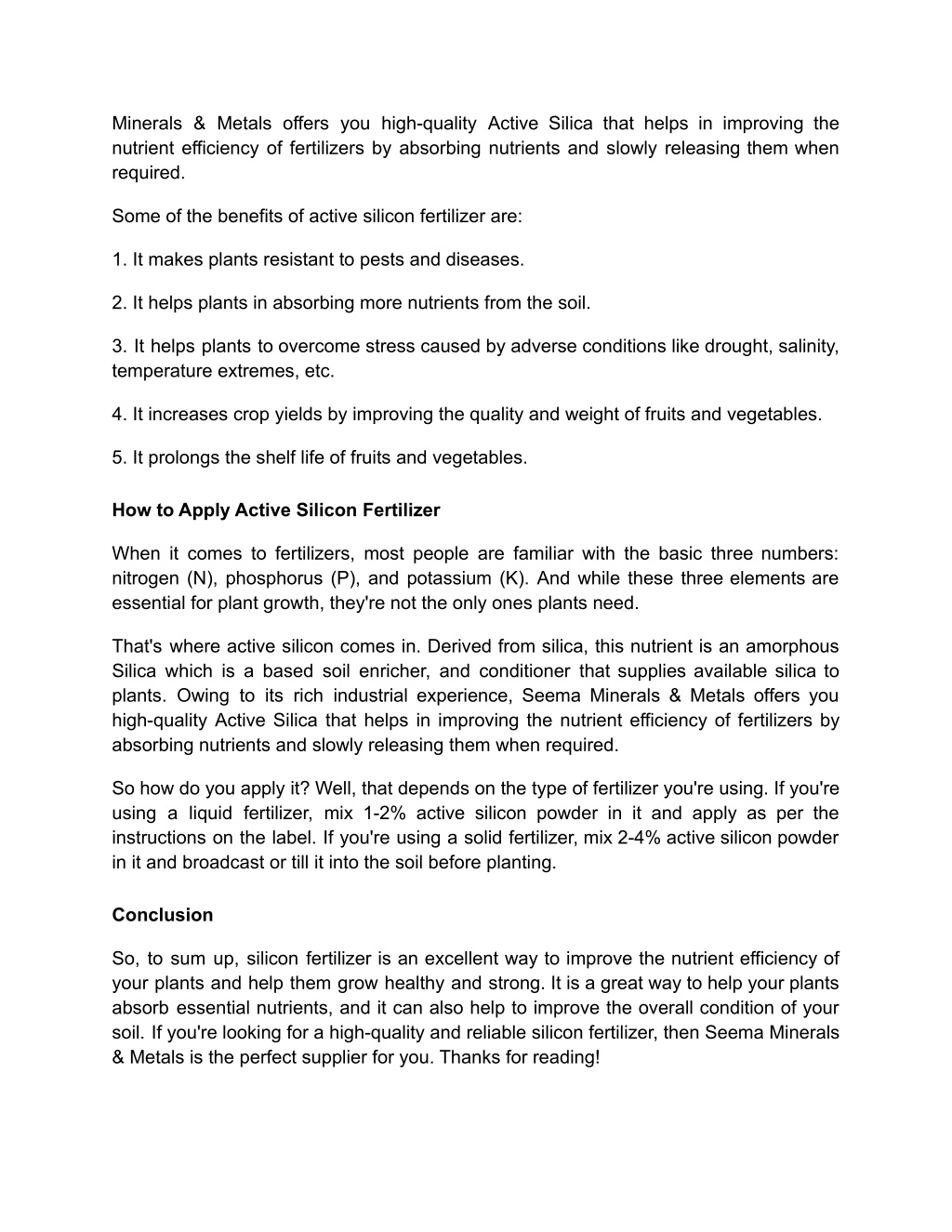 Minerals & Metals offers you high-quality Active Silica that helps in improving the nutrient efficiency of fertilizers by absorbing nutrients and slowly releasing them when required.

Some of the benefits of active silicon fertilizer are:

1. It makes plants resistant to pests and diseases.

2. It helps plants in absorbing more nutrients from the soil.

3. It helps plants to overcome stress caused by adverse conditions like drought, salinity, temperature extremes, etc.

4. It increases crop yields by improving the quality and weight of fruits and vegetables.

5. It prolongs the shelf life of fruits and vegetables.

How to Apply Active Silicon Fertilizer

When it comes to fertilizers, most people are familiar with the basic three numbers: nitrogen (N), phosphorus (P), and potassium (K). And while these three elements are essential for plant growth, they're not the only ones plants need.

That's where active silicon comes in. Derived from silica, this nutrient is an amorphous Silica which is a based soil enricher, and conditioner that supplies available silica to plants. Owing to its rich industrial experience, Seema Minerals & Metals offers you high-quality Active Silica that helps in improving the nutrient efficiency of fertilizers by absorbing nutrients and slowly releasing them when required.

So how do you apply it? Well, that depends on the type of fertilizer you're using. If you're using a liquid fertilizer, mix 1-2% active silicon powder in it and apply as per the instructions on the label. If you're using a solid fertilizer, mix 2-4% active silicon powder in it and broadcast or till it into the soil before planting.

Conclusion

So, to sum up, silicon fertilizer is an excellent way to improve the nutrient efficiency of your plants and help them grow healthy and strong. It is a great way to help your plants absorb essential nutrients, and it can also help to improve the overall condition of your soil. If you're looking for a high-quality and reliable silicon fertilizer, then Seema Minerals & Metals is the perfect supplier for you. Thanks for reading!